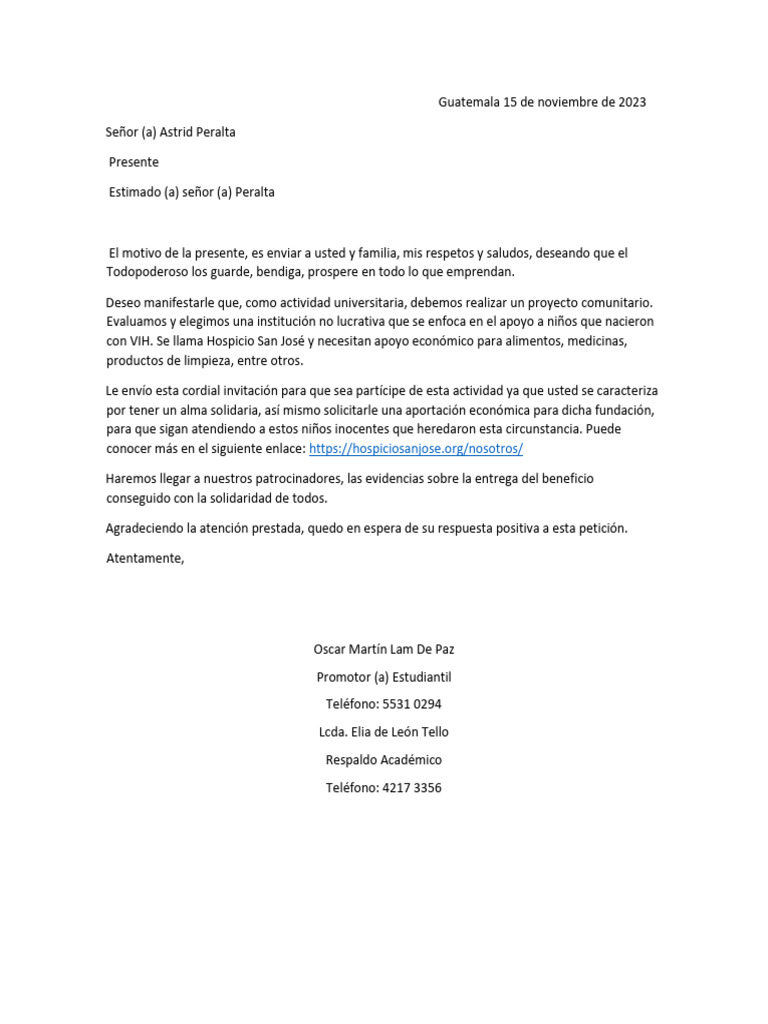 Guatemala 15 de noviembre de 2023

Señor (a) Astrid Peralta

Presente

Estimado (a) señor (a) Peralta

El motivo de la presente, es enviar a usted y familia, mis respetos y saludos, deseando que el Todopoderoso los guarde, bendiga, prospere en todo lo que emprendan.

Deseo manifestarle que, como actividad universitaria, debemos realizar un proyecto comunitario. Evaluamos y elegimos una institución no lucrativa que se enfoca en el apoyo a niños que nacieron con VIH. Se llama Hospicio San José y necesitan apoyo económico para alimentos, medicinas, productos de limpieza, entre otros.

Le envío esta cordial invitación para que sea partícipe de esta actividad ya que usted se caracteriza por tener un alma solidaria, así mismo solicitarle una aportación económica para dicha fundación, para que sigan atendiendo a estos niños inocentes que heredaron esta circunstancia. Puede conocer más en el siguiente enlace: https://hospiciosanjose.org/nosotros/

Haremos llegar a nuestros patrocinadores, las evidencias sobre la entrega del beneficio conseguido con la solidaridad de todos.

Agradeciendo la atención prestada, quedo en espera de su respuesta positiva a esta petición.

Atentamente,

Oscar Martín Lam De Paz

Promotor (a) Estudiantil

Teléfono: 5531 0294

Lcda. Elia de León Tello

Respaldo Académico

Teléfono: 4217 3356